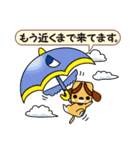 もう近くまで来てます。